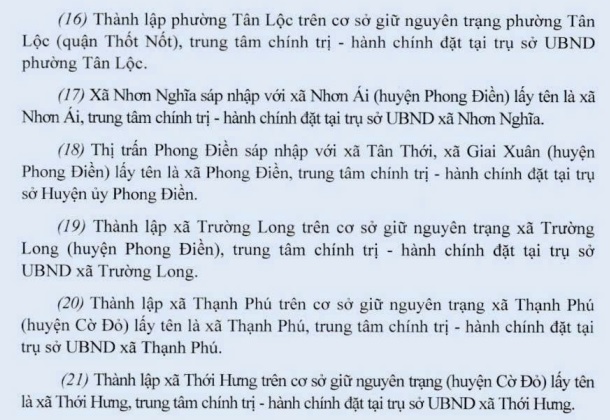 (16) Thành lập phường Tân Lộc trên cơ sở giữ nguyên trạng phường Tân Lộc (quận Thốt Nốt), trung tâm chính trị - hành chính đặt tại trụ sở UBND phường Tân Lộc.

(17) Xã Nhơn Nghĩa sáp nhập với xã Nhơn Ái (huyện Phong Điền) lấy tên là xã Nhơn Ái, trung tâm chính trị - hành chính đặt tại trụ sở UBND xã Nhơn Nghĩa.

(18) Thị trấn Phong Điền sáp nhập với xã Tân Thới, xã Giai Xuân (huyện Phong Điền) lấy tên là xã Phong Điền, trung tâm chính trị - hành chính đặt tại trụ sở Huyện ủy Phong Điền.

(19) Thành lập xã Trường Long trên cơ sở giữ nguyên trạng xã Trường Long (huyện Phong Điền), trung tâm chính trị - hành chính đặt tại trụ sở UBND xã Trường Long.

(20) Thành lập xã Thạnh Phú trên cơ sở giữ nguyên trạng xã Thạnh Phú (huyện Cờ Đỏ) lấy tên là xã Thạnh Phú, trung tâm chính trị - hành chính đặt tại trụ sở UBND xã Thạnh Phú.

(21) Thành lập xã Thới Hưng trên cơ sở giữ nguyên trạng (huyện Cờ Đỏ) lấy tên là xã Thới Hưng, trung tâm chính trị - hành chính đặt tại trụ sở UBND xã Thới Hưng.